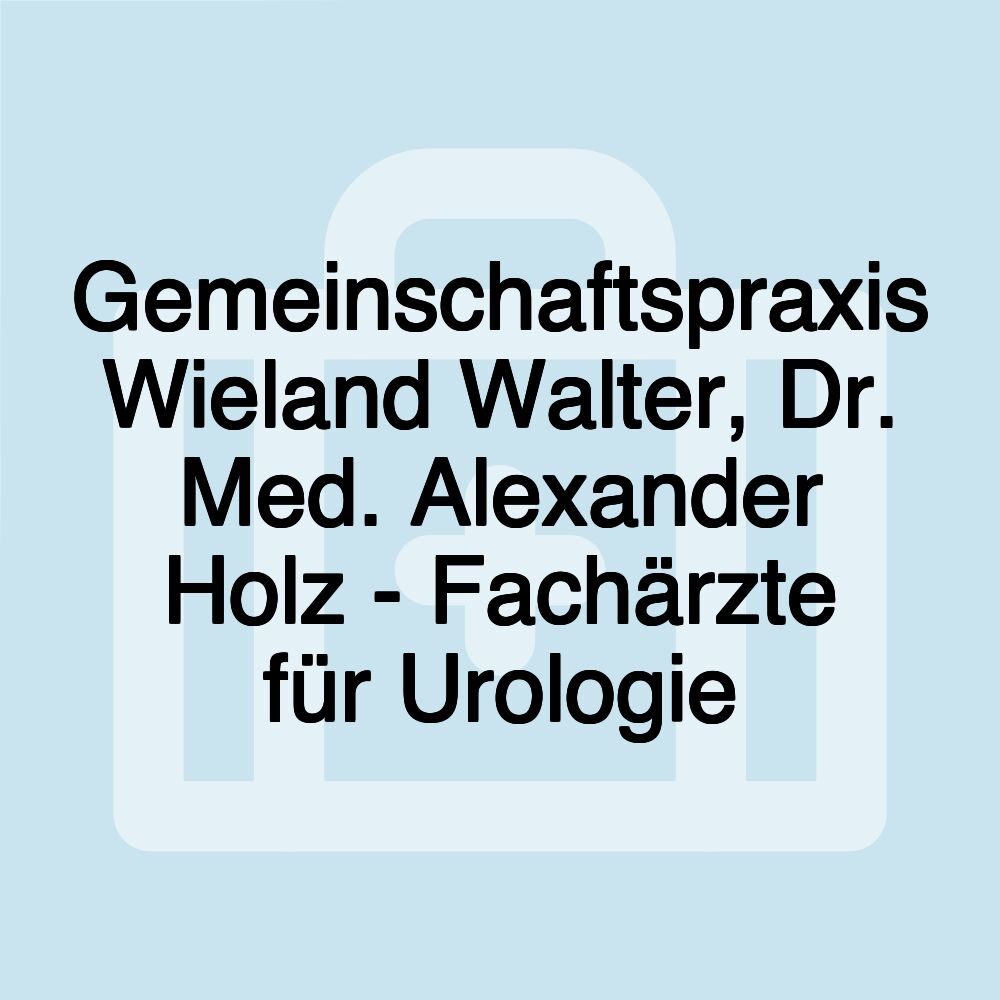 Gemeinschaftspraxis Wieland Walter, Dr. Med. Alexander Holz - Fachärzte für Urologie